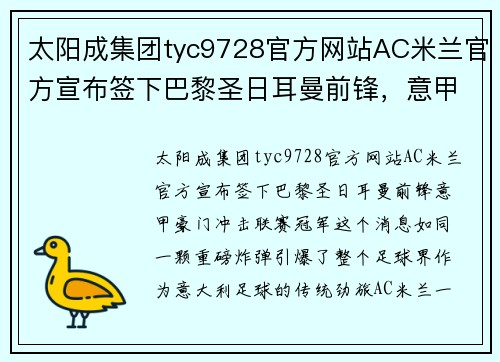 太阳成集团tyc9728官方网站AC米兰官方宣布签下巴黎圣日耳曼前锋，意甲

太阳成集团tyc9728官方网站AC米兰官方宣布签下巴黎圣日耳曼前锋意甲豪门冲击联赛冠军这个消息如同一颗重磅炸弹引爆了整个足球界作为意大利足球的传统劲旅AC米兰一